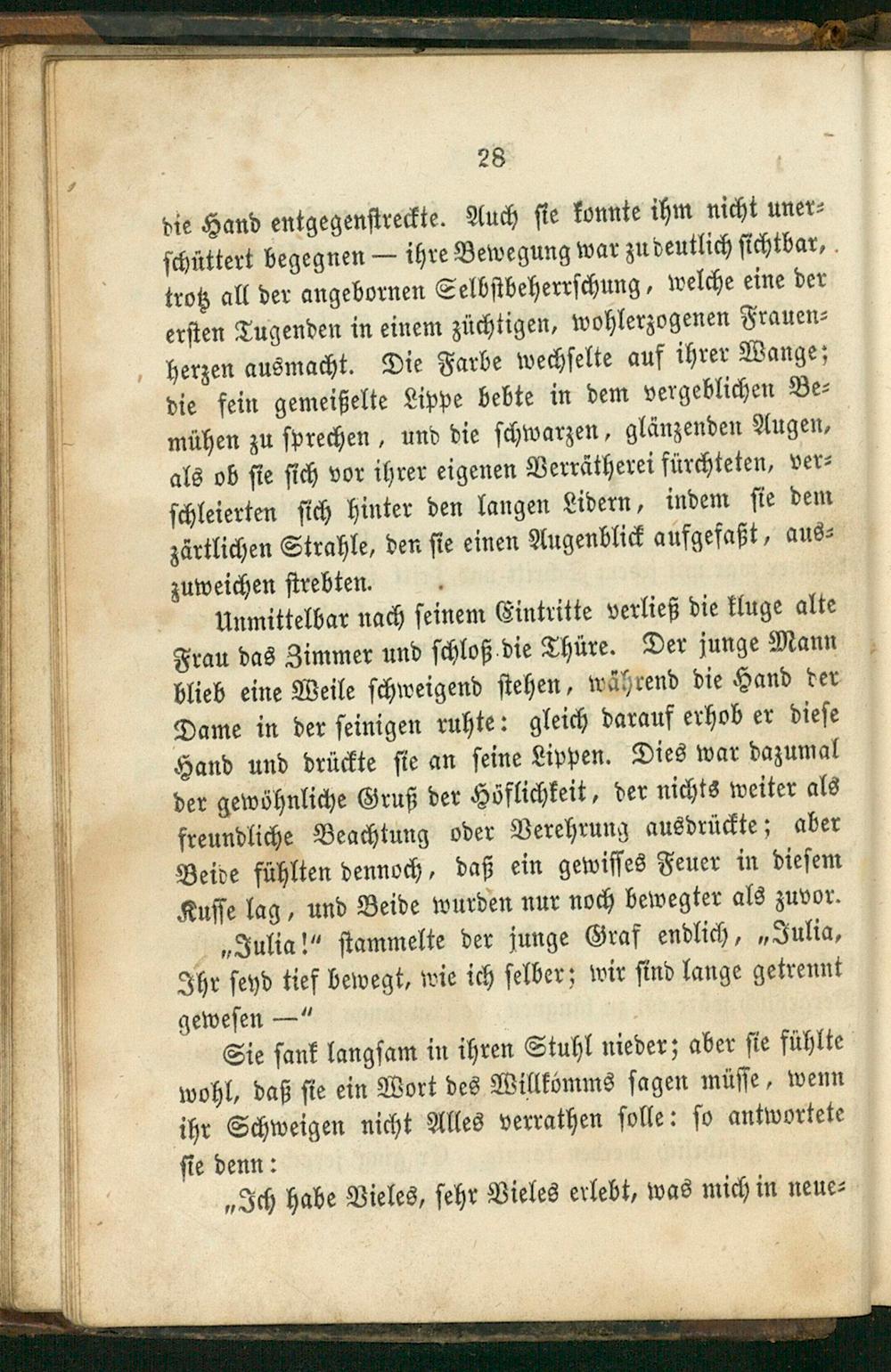 28

die Hand entgegenstreckte. Auch sie konnte ihm nicht unerschüttert begegnen — ihre Bewegung war zu deutlich sichtbar, trotz all der angebornen Selbstbeherrschung, welche eine der ersten Tugenden in einem züchtigen, wohlerzogenen Frauenherzen ausmacht. Die Farbe wechselte auf ihrer Wange; die fein gemeißelte Lippe bebte in dem vergeblichen Bemühen zu sprechen, und die schwarzen, glänzenden Augen, als ob sie sich vor ihrer eigenen Verrätherei fürchteten, verschleierten sich hinter den langen Lidern, indem sie dem zärtlichen Strahle, den sie einen Augenblick aufgefaßt, auszuweichen strebten.

Unmittelbar nach seinem Eintritte verließ die kluge alte Frau das Zimmer und schloß die Thüre. Der junge Mann blieb eine Weile schweigend stehen, während die Hand der Dame in der seinigen ruhte: gleich darauf erhob er diese Hand und drückte sie an seine Lippen. Dies war dazumal der gewöhnliche Gruß der Höflichkeit, der nichts weiter als freundliche Beachtung oder Verehrung ausdrückte; aber Beide fühlten dennoch, daß ein gewisses Feuer in diesem Kusse lag, und Beide wurden nur noch bewegter als zuvor.

„Julia!“ stammelte der junge Graf endlich, „Julia, Ihr seyd tief bewegt, wie ich selber; wir sind lange getrennt gewesen —“

Sie sank langsam in ihren Stuhl nieder; aber sie fühlte wohl, daß sie ein Wort des Willkomms sagen müsse, wenn ihr Schweigen nicht Alles verrathen solle: so antwortete sie denn:

„Ich habe Vieles, sehr Vieles erlebt, was mich in neue-